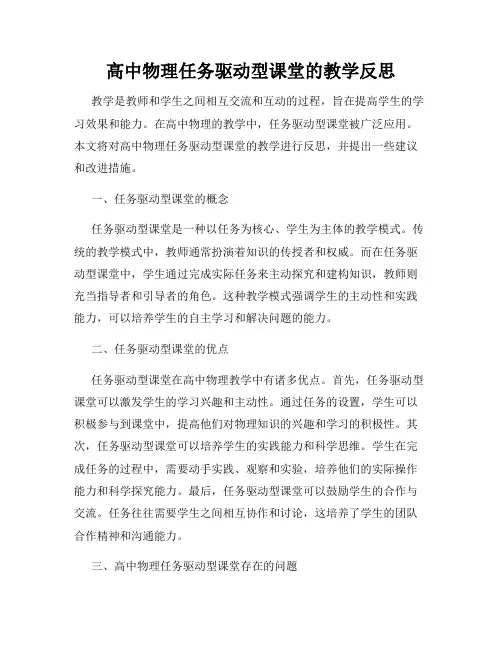 高中物理任务驱动型课堂的教学反思

教学是教师和学生之间相互交流和互动的过程，旨在提高学生的学习效果和能力。在高中物理的教学中，任务驱动型课堂被广泛应用。本文将对高中物理任务驱动型课堂的教学进行反思，并提出一些建议和改进措施。

一、任务驱动型课堂的概念

任务驱动型课堂是一种以任务为核心、学生为主体的教学模式。传统的教学模式中，教师通常扮演着知识的传授者和权威。而在任务驱动型课堂中，学生通过完成实际任务来主动探究和建构知识，教师则充当指导者和引导者的角色。这种教学模式强调学生的主动性和实践能力，可以培养学生的自主学习和解决问题的能力。

二、任务驱动型课堂的优点

任务驱动型课堂在高中物理教学中有诸多优点。首先，任务驱动型课堂可以激发学生的学习兴趣和主动性。通过任务的设置，学生可以积极参与到课堂中，提高他们对物理知识的兴趣和学习的积极性。其次，任务驱动型课堂可以培养学生的实践能力和科学思维。学生在完成任务的过程中，需要动手实践、观察和实验，培养他们的实际操作能力和科学探究能力。最后，任务驱动型课堂可以鼓励学生的合作与交流。任务往往需要学生之间相互协作和讨论，这培养了学生的团队合作精神和沟通能力。

三、高中物理任务驱动型课堂存在的问题